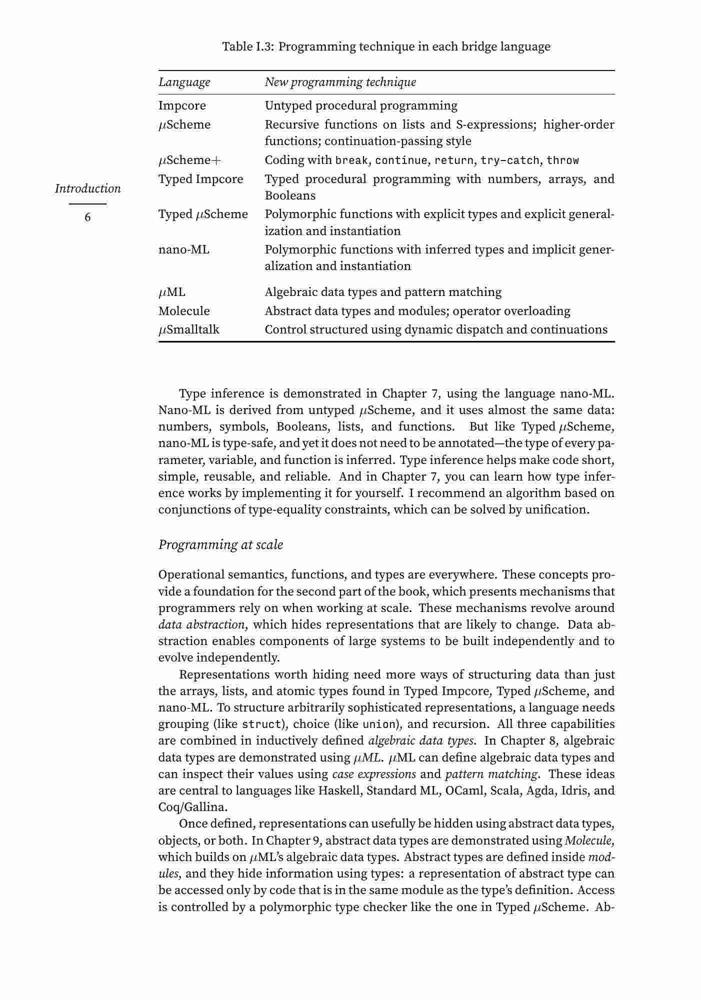 Table I.3: Programming technique in each bridge language

| Language | New programming technique |
|---|---|
| Impcore | Untyped procedural programming |
| $\mu$Scheme | Recursive functions on lists and S-expressions; higher-order functions; continuation-passing style |
| $\mu$Scheme+ | Coding with break, continue, return, try-catch, throw |
| Typed Impcore | Typed procedural programming with numbers, arrays, and Booleans |
| Typed $\mu$Scheme | Polymorphic functions with explicit types and explicit generalization and instantiation |
| nano-ML | Polymorphic functions with inferred types and implicit generalization and instantiation |
| $\mu$ML | Algebraic data types and pattern matching |
| Molecule | Abstract data types and modules; operator overloading |
| $\mu$Smalltalk | Control structured using dynamic dispatch and continuations |

Introduction

6

Type inference is demonstrated in Chapter 7, using the language nano-ML. Nano-ML is derived from untyped $\mu$Scheme, and it uses almost the same data: numbers, symbols, Booleans, lists, and functions. But like Typed $\mu$Scheme, nano-ML is type-safe, and yet it does not need to be annotated—the type of every parameter, variable, and function is inferred. Type inference helps make code short, simple, reusable, and reliable. And in Chapter 7, you can learn how type inference works by implementing it for yourself. I recommend an algorithm based on conjunctions of type-equality constraints, which can be solved by unification.

Programming at scale

Operational semantics, functions, and types are everywhere. These concepts provide a foundation for the second part of the book, which presents mechanisms that programmers rely on when working at scale. These mechanisms revolve around data abstraction, which hides representations that are likely to change. Data abstraction enables components of large systems to be built independently and to evolve independently.

Representations worth hiding need more ways of structuring data than just the arrays, lists, and atomic types found in Typed Impcore, Typed $\mu$Scheme, and nano-ML. To structure arbitrarily sophisticated representations, a language needs grouping (like struct), choice (like union), and recursion. All three capabilities are combined in inductively defined algebraic data types. In Chapter 8, algebraic data types are demonstrated using $\mu$ML. $\mu$ML can define algebraic data types and can inspect their values using case expressions and pattern matching. These ideas are central to languages like Haskell, Standard ML, OCaml, Scala, Agda, Idris, and Coq/Gallina.

Once defined, representations can usefully be hidden using abstract data types, objects, or both. In Chapter 9, abstract data types are demonstrated using Molecule, which builds on $\mu$ML's algebraic data types. Abstract types are defined inside modules, and they hide information using types: a representation of abstract type can be accessed only by code that is in the same module as the type's definition. Access is controlled by a polymorphic type checker like the one in Typed $\mu$Scheme. Ab-